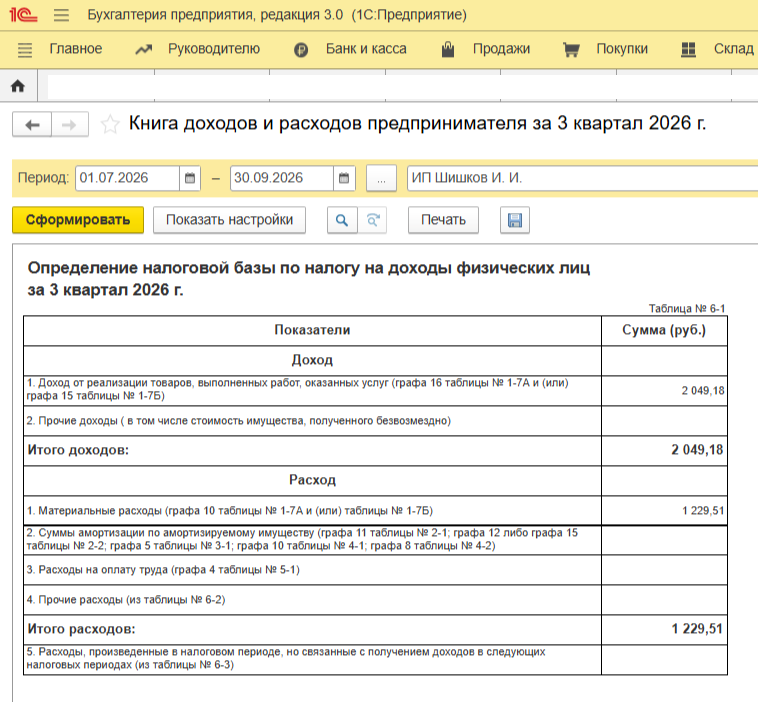 1С Бухгалтерия предприятия, редакция 3.0 (1С:Предприятие)

Главное Руководителю Банк и касса Продажи Покупки Склад

Книга доходов и расходов предпринимателя за 3 квартал 2026 г.

Период: 01.07.2026 – 30.09.2026 ... ИП Шишков И. И.

Сформировать Показать настройки Печать

Определение налоговой базы по налогу на доходы физических лиц за 3 квартал 2026 г.

Таблица № 6-1

| Показатели | Сумма (руб.) |
|---|---|
| Доход | |
| 1. Доход от реализации товаров, выполненных работ, оказанных услуг (графа 16 таблицы № 1-7А и (или) графа 15 таблицы № 1-7Б) | 2 049,18 |
| 2. Прочие доходы ( в том числе стоимость имущества, полученного безвозмездно) | |
| Итого доходов: | 2 049,18 |
| Расход | |
| 1. Материальные расходы (графа 10 таблицы № 1-7А и (или) таблицы № 1-7Б) | 1 229,51 |
| 2. Суммы амортизации по амортизируемому имуществу (графа 11 таблицы № 2-1; графа 12 либо графа 15 таблицы № 2-2; графа 5 таблицы № 3-1; графа 10 таблицы № 4-1; графа 8 таблицы № 4-2) | |
| 3. Расходы на оплату труда (графа 4 таблицы № 5-1) | |
| 4. Прочие расходы (из таблицы № 6-2) | |
| Итого расходов: | 1 229,51 |
| 5. Расходы, произведенные в налоговом периоде, но связанные с получением доходов в следующих налоговых периодах (из таблицы № 6-3) | |